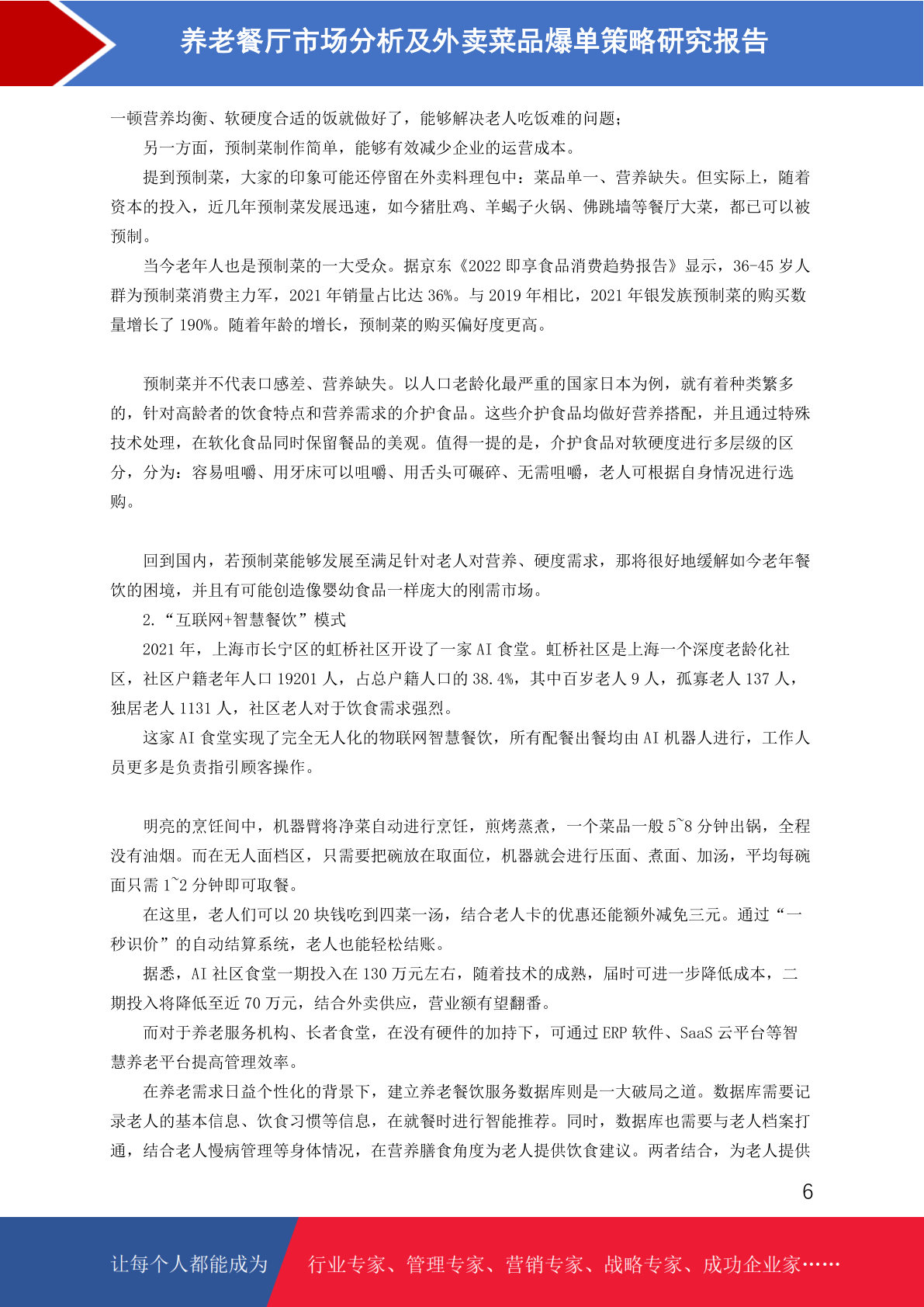 养老餐厅市场分析及外卖菜品爆单策略研究报告

一顿营养均衡、软硬度合适的饭就做好了，能够解决老人吃饭难的问题；

另一方面，预制菜制作简单，能够有效减少企业的运营成本。

提到预制菜，大家的印象可能还停留在外卖料理包中：菜品单一、营养缺失。但实际上，随着资本的投入，近几年预制菜发展迅速，如今猪肚鸡、羊蝎子火锅、佛跳墙等餐厅大菜，都已可以被预制。

当今老年人也是预制菜的一大受众。据京东《2022 即享食品消费趋势报告》显示，36-45 岁人群为预制菜消费主力军，2021 年销量占比达 36%。与 2019 年相比，2021 年银发族预制菜的购买数量增长了 190%。随着年龄的增长，预制菜的购买偏好度更高。

预制菜并不代表口感差、营养缺失。以人口老龄化最严重的国家日本为例，就有着种类繁多的，针对高龄者的饮食特点和营养需求的介护食品。这些介护食品均做好营养搭配，并且通过特殊技术处理，在软化食品同时保留餐品的美观。值得一提的是，介护食品对软硬度进行多层级的区分，分为：容易咀嚼、用牙床可以咀嚼、用舌头可碾碎、无需咀嚼，老人可根据自身情况进行选购。

回到国内，若预制菜能够发展至满足针对老人对营养、硬度需求，那将很好地缓解如今老年餐饮的困境，并且有可能创造像婴幼食品一样庞大的刚需市场。

2.“互联网+智慧餐饮”模式

2021 年，上海市长宁区的虹桥社区开设了一家 AI 食堂。虹桥社区是上海一个深度老龄化社区，社区户籍老年人口 19201 人，占总户籍人口的 38.4%，其中百岁老人 9 人，孤寡老人 137 人，独居老人 1131 人，社区老人对于饮食需求强烈。

这家 AI 食堂实现了完全无人化的物联网智慧餐饮，所有配餐出餐均由 AI 机器人进行，工作人员更多是负责指引顾客操作。

明亮的烹饪间中，机器臂将净菜自动进行烹饪，煎烤蒸煮，一个菜品一般 5~8 分钟出锅，全程没有油烟。而在无人面档区，只需要把碗放在取面位，机器就会进行压面、煮面、加汤，平均每碗面只需 1~2 分钟即可取餐。

在这里，老人们可以 20 块钱吃到四菜一汤，结合老人卡的优惠还能额外减免三元。通过“一秒识价”的自动结算系统，老人也能轻松结账。

据悉，AI 社区食堂一期投入在 130 万元左右，随着技术的成熟，届时可进一步降低成本，二期投入将降低至近 70 万元，结合外卖供应，营业额有望翻番。

而对于养老服务机构、长者食堂，在没有硬件的加持下，可通过 ERP 软件、SaaS 云平台等智慧养老平台提高管理效率。

在养老需求日益个性化的背景下，建立养老餐饮服务数据库则是一大破局之道。数据库需要记录老人的基本信息、饮食习惯等信息，在就餐时进行智能推荐。同时，数据库也需要与老人档案打通，结合老人慢病管理等身体情况，在营养膳食角度为老人提供饮食建议。两者结合，为老人提供

6

让每个人都能成为 行业专家、管理专家、营销专家、战略专家、成功企业家……